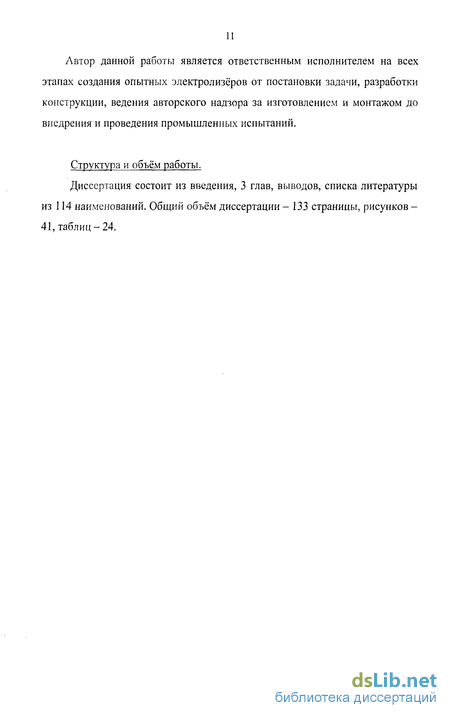 11

Автор данной работы является ответственным исполнителем на всех этапах создания опытных электролизёров от постановки задачи, разработки конструкции, ведения авторского надзора за изготовлением и монтажом до внедрения и проведения промышленных испытаний.

Структура и объём работы.

Диссертация состоит из введения, 3 глав, выводов, списка литературы из 114 наименований. Общий объём диссертации – 133 страницы, рисунков – 41, таблиц – 24.

dsLib.net
библиотека диссертаций